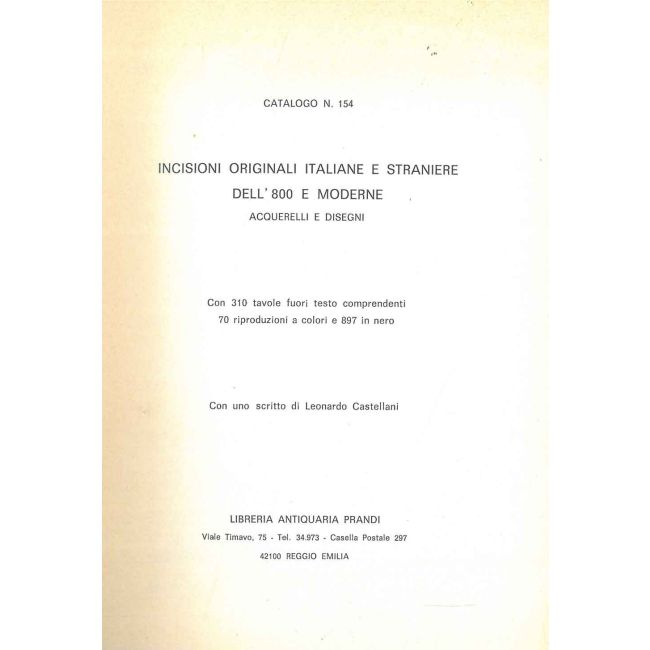 CATALOGO N. 154

INCISIONI ORIGINALI ITALIANE E STRANIERE
DELL' 800 E MODERNE
ACQUERELLI E DISEGNI

Con 310 tavole fuori testo comprendenti
70 riproduzioni a colori e 897 in nero

Con uno scritto di Leonardo Castellani

LIBRERIA ANTIQUARIA PRANDI
Viale Timavo, 75 - Tel. 34.973 - Casella Postale 297
42100 REGGIO EMILIA